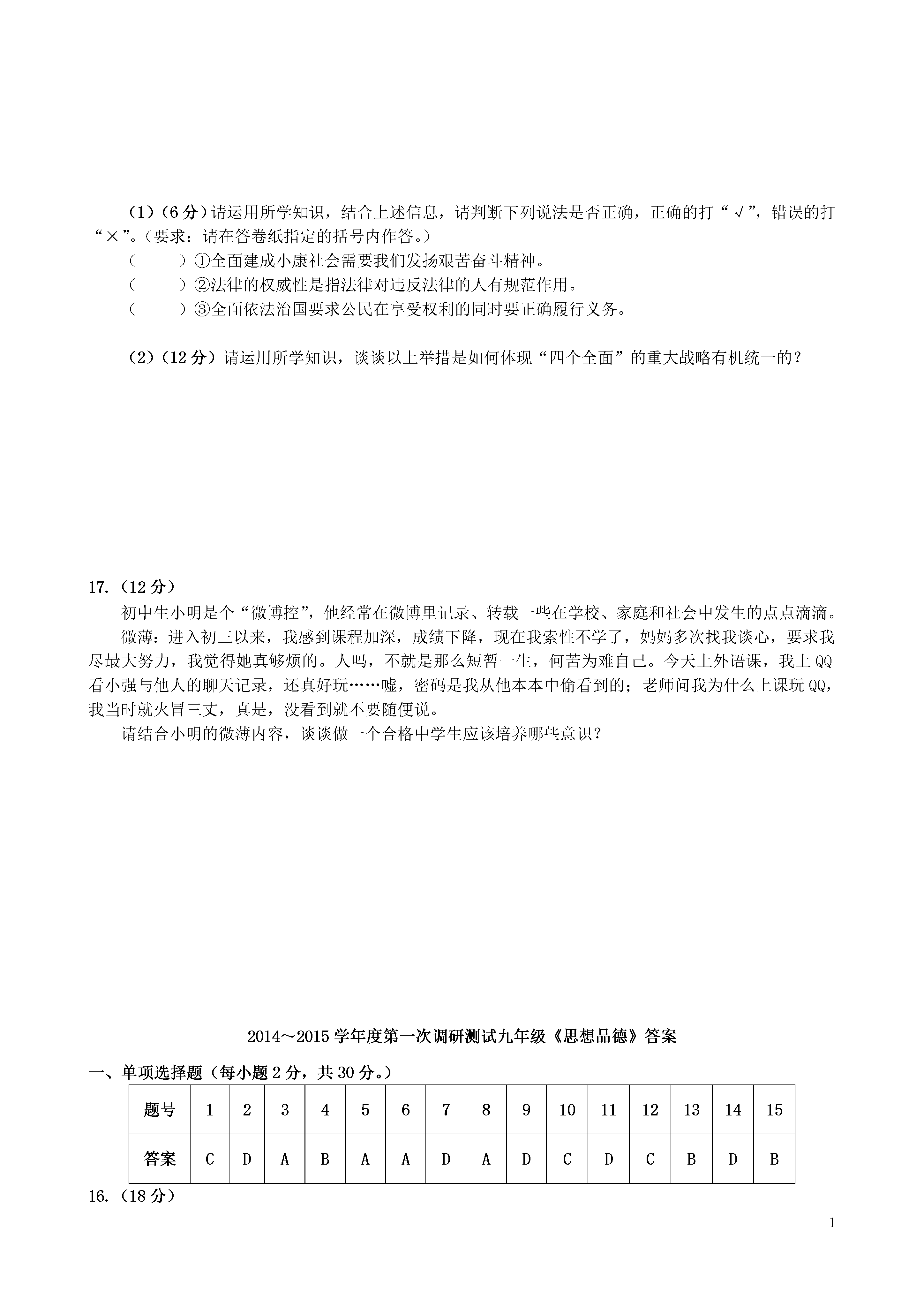 （1）（6分）请运用所学知识，结合上述信息，请判断下列说法是否正确，正确的打“√”，错误的打“×”。（要求：请在答卷纸指定的括号内作答。）

（　　）①全面建成小康社会需要我们发扬艰苦奋斗精神。

（　　）②法律的权威性是指法律对违反法律的人有规范作用。

（　　）③全面依法治国要求公民在享受权利的同时要正确履行义务。

（2）（12分）请运用所学知识，谈谈以上举措是如何体现“四个全面”的重大战略有机统一的？

17.（12分）

初中生小明是个“微博控”，他经常在微博里记录、转载一些在学校、家庭和社会中发生的点点滴滴。

微薄：进入初三以来，我感到课程加深，成绩下降，现在我索性不学了，妈妈多次找我谈心，要求我尽最大努力，我觉得她真够烦的。人吗，不就是那么短暂一生，何苦为难自己。今天上外语课，我上QQ看小强与他人的聊天记录，还真好玩……嘘，密码是我从他本本中偷看到的；老师问我为什么上课玩QQ，我当时就火冒三丈，真是，没看到就不要随便说。

请结合小明的微薄内容，谈谈做一个合格中学生应该培养哪些意识？

2014～2015学年度第一次调研测试九年级《思想品德》答案

一、单项选择题（每小题2分，共30分。）

| 题号 | 1 | 2 | 3 | 4 | 5 | 6 | 7 | 8 | 9 | 10 | 11 | 12 | 13 | 14 | 15 |
|---|---|---|---|---|---|---|---|---|---|---|---|---|---|---|---|
| 答案 | C | D | A | B | A | A | D | A | D | C | D | C | B | D | B |

16.（18分）

1